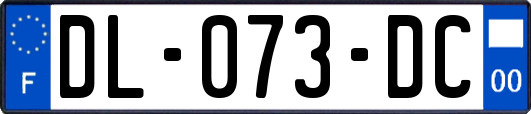 F

DL-073-DC

00